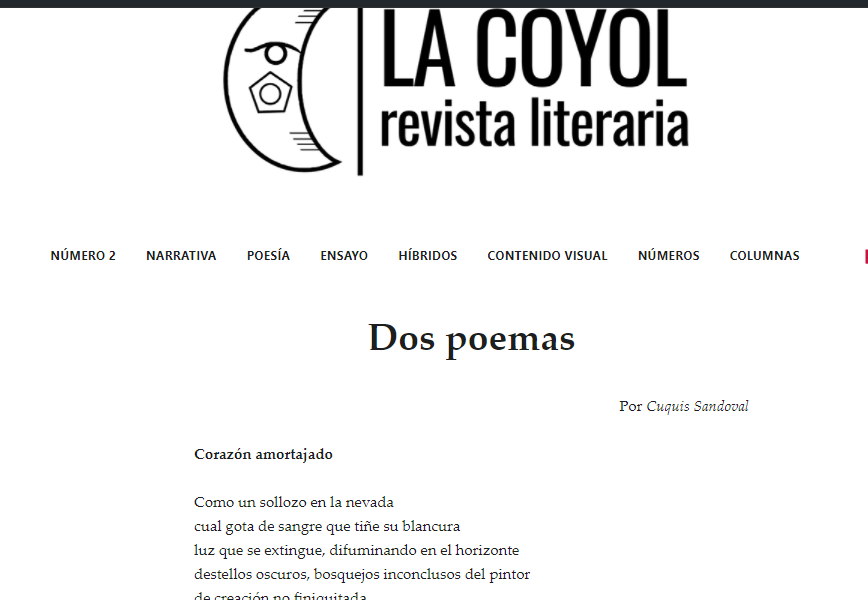 LA COYOL
revista literaria

NÚMERO 2 NARRATIVA POESÍA ENSAYO HÍBRIDOS CONTENIDO VISUAL NÚMEROS COLUMNAS

Dos poemas

Por Cuquis Sandoval

Corazón amortajado

Como un sollozo en la nevada
cual gota de sangre que tiñe su blancura
luz que se extingue, difuminando en el horizonte
destellos oscuros, bosquejos inconclusos del pintor
de creación no finiquitada